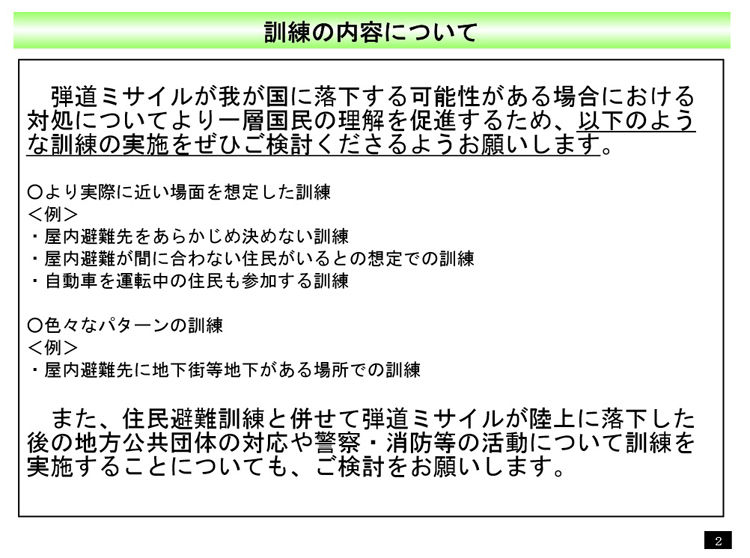 訓練の内容について

弾道ミサイルが我が国に落下する可能性がある場合における対処についてより一層国民の理解を促進するため、以下のような訓練の実施をぜひご検討くださるようお願いします。

○より実際に近い場面を想定した訓練
＜例＞
・屋内避難先をあらかじめ決めない訓練
・屋内避難が間に合わない住民がいるとの想定での訓練
・自動車を運転中の住民も参加する訓練

○色々なパターンの訓練
＜例＞
・屋内避難先に地下街等地下がある場所での訓練

また、住民避難訓練と併せて弾道ミサイルが陸上に落下した後の地方公共団体の対応や警察・消防等の活動について訓練を実施することについても、ご検討をお願いします。

2